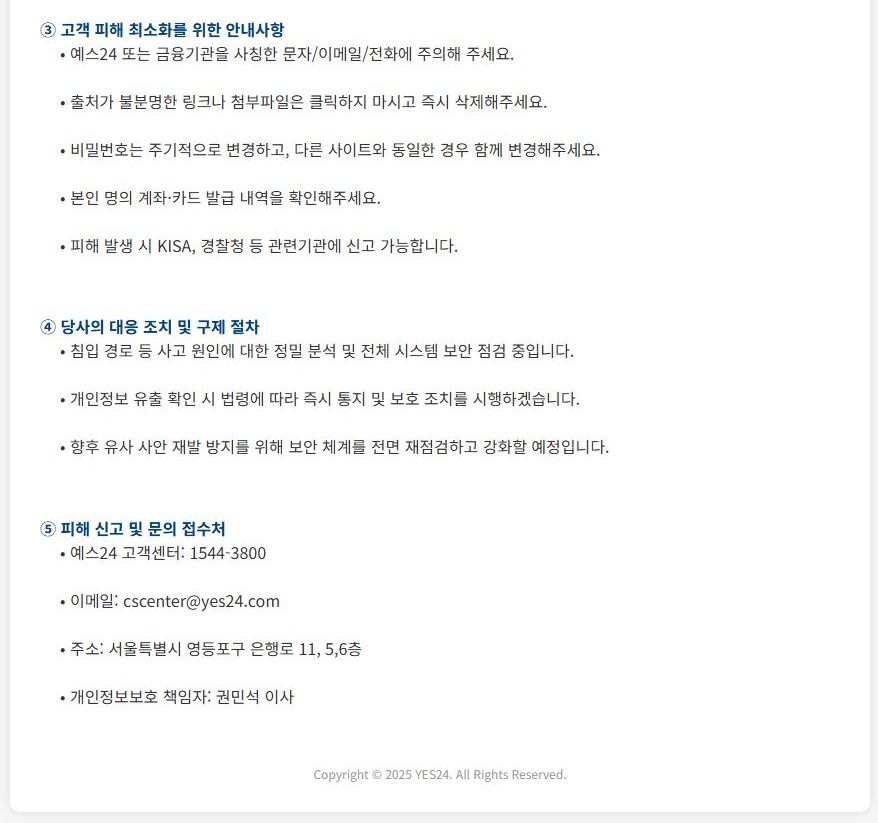 ③ 고객 피해 최소화를 위한 안내사항
• 예스24 또는 금융기관을 사칭한 문자/이메일/전화에 주의해 주세요.

• 출처가 불분명한 링크나 첨부파일은 클릭하지 마시고 즉시 삭제해주세요.

• 비밀번호는 주기적으로 변경하고, 다른 사이트와 동일한 경우 함께 변경해주세요.

• 본인 명의 계좌·카드 발급 내역을 확인해주세요.

• 피해 발생 시 KISA, 경찰청 등 관련기관에 신고 가능합니다.

④ 당사의 대응 조치 및 구제 절차
• 침입 경로 등 사고 원인에 대한 정밀 분석 및 전체 시스템 보안 점검 중입니다.

• 개인정보 유출 확인 시 법령에 따라 즉시 통지 및 보호 조치를 시행하겠습니다.

• 향후 유사 사안 재발 방지를 위해 보안 체계를 전면 재점검하고 강화할 예정입니다.

⑤ 피해 신고 및 문의 접수처
• 예스24 고객센터: 1544-3800

• 이메일: cscenter@yes24.com

• 주소: 서울특별시 영등포구 은행로 11, 5,6층

• 개인정보보호 책임자: 권민석 이사

Copyright © 2025 YES24. All Rights Reserved.